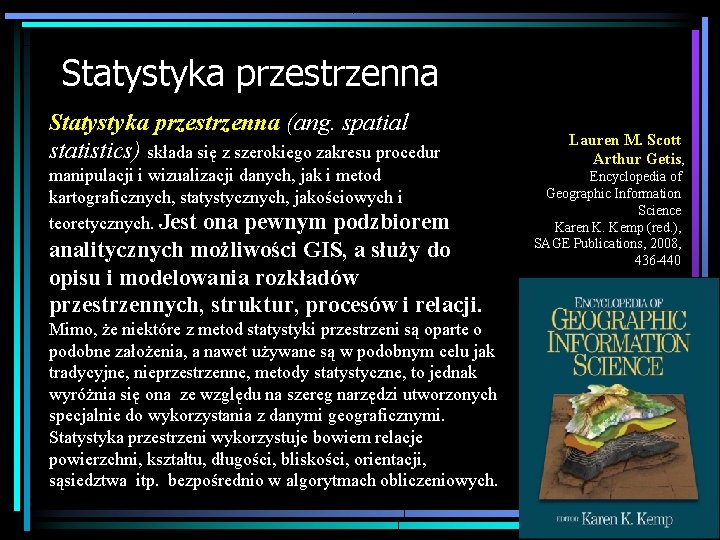 Statystyka przestrzenna

Statystyka przestrzenna (ang. spatial statistics) składa się z szerokiego zakresu procedur manipulacji i wizualizacji danych, jak i metod kartograficznych, statystycznych, jakościowych i teoretycznych. Jest ona pewnym podzbiorem analitycznych możliwości GIS, a służy do opisu i modelowania rozkładów przestrzennych, struktur, procesów i relacji. Mimo, że niektóre z metod statystyki przestrzeni są oparte o podobne założenia, a nawet używane są w podobnym celu jak tradycyjne, nieprzestrzenne, metody statystyczne, to jednak wyróżnia się ona ze względu na szereg narzędzi utworzonych specjalnie do wykorzystania z danymi geograficznymi. Statystyka przestrzeni wykorzystuje bowiem relacje powierzchni, kształtu, długości, bliskości, orientacji, sąsiedztwa itp. bezpośrednio w algorytmach obliczeniowych.

Lauren M. Scott
Arthur Getis,
Encyclopedia of Geographic Information Science
Karen K. Kemp (red.),
SAGE Publications, 2008,
436-440

ENCYCLOPEDIA OF
GEOGRAPHIC INFORMATION SCIENCE
EDITOR Karen K. Kemp